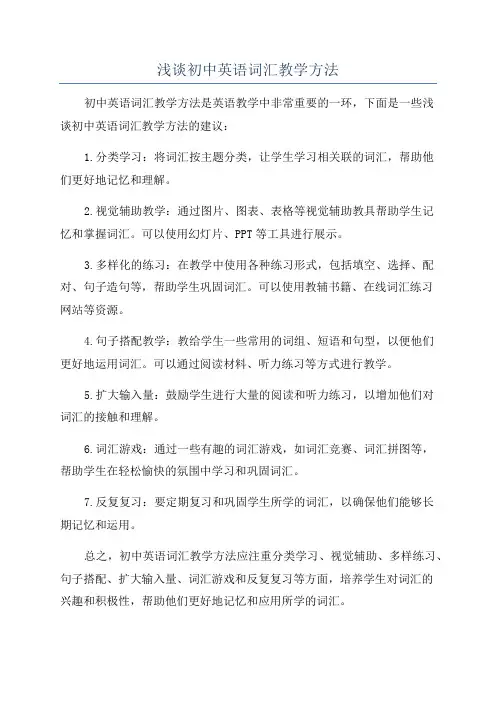 浅谈初中英语词汇教学方法

初中英语词汇教学方法是英语教学中非常重要的一环，下面是一些浅谈初中英语词汇教学方法的建议：

1.分类学习：将词汇按主题分类，让学生学习相关联的词汇，帮助他们更好地记忆和理解。

2.视觉辅助教学：通过图片、图表、表格等视觉辅助教具帮助学生记忆和掌握词汇。可以使用幻灯片、PPT等工具进行展示。

3.多样化的练习：在教学中使用各种练习形式，包括填空、选择、配对、句子造句等，帮助学生巩固词汇。可以使用教辅书籍、在线词汇练习网站等资源。

4.句子搭配教学：教给学生一些常用的词组、短语和句型，以便他们更好地运用词汇。可以通过阅读材料、听力练习等方式进行教学。

5.扩大输入量：鼓励学生进行大量的阅读和听力练习，以增加他们对词汇的接触和理解。

6.词汇游戏：通过一些有趣的词汇游戏，如词汇竞赛、词汇拼图等，帮助学生在轻松愉快的氛围中学习和巩固词汇。

7.反复复习：要定期复习和巩固学生所学的词汇，以确保他们能够长期记忆和运用。

总之，初中英语词汇教学方法应注重分类学习、视觉辅助、多样练习、句子搭配、扩大输入量、词汇游戏和反复复习等方面，培养学生对词汇的兴趣和积极性，帮助他们更好地记忆和应用所学的词汇。